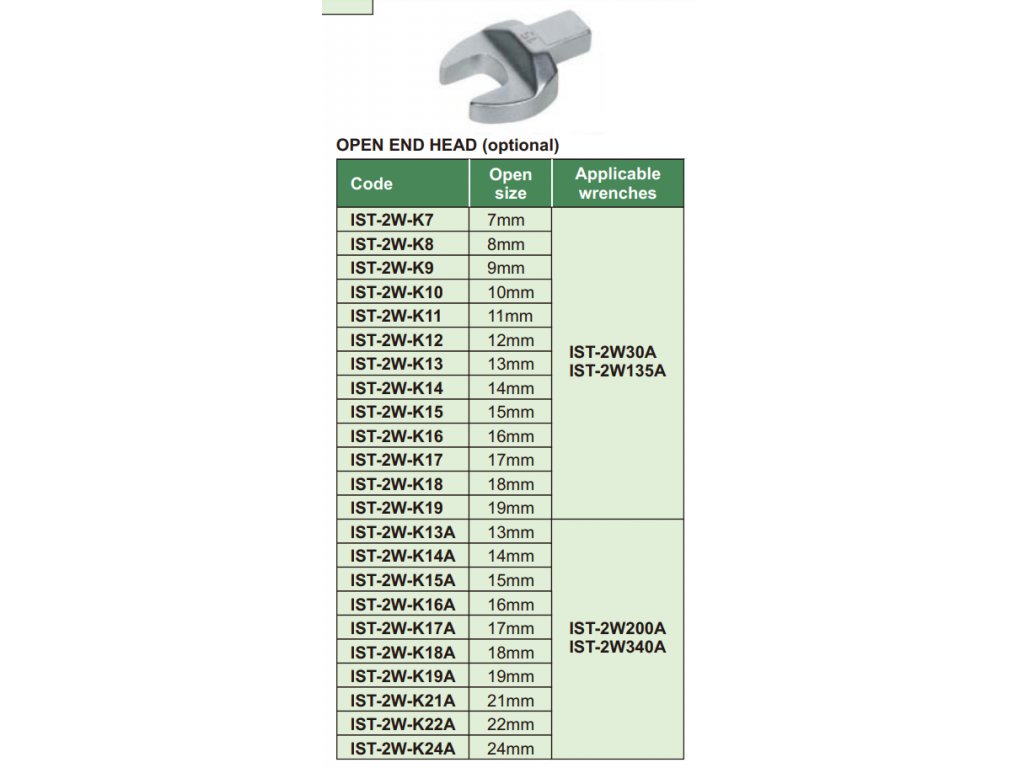 OPEN END HEAD (optional)

| Code | Open size | Applicable wrenches |
|---|---|---|
| IST-2W-K7 | 7mm | IST-2W30A IST-2W135A |
| IST-2W-K8 | 8mm | |
| IST-2W-K9 | 9mm | |
| IST-2W-K10 | 10mm | |
| IST-2W-K11 | 11mm | |
| IST-2W-K12 | 12mm | |
| IST-2W-K13 | 13mm | |
| IST-2W-K14 | 14mm | |
| IST-2W-K15 | 15mm | |
| IST-2W-K16 | 16mm | |
| IST-2W-K17 | 17mm | |
| IST-2W-K18 | 18mm | |
| IST-2W-K19 | 19mm | |
| IST-2W-K13A | 13mm | IST-2W200A IST-2W340A |
| IST-2W-K14A | 14mm | |
| IST-2W-K15A | 15mm | |
| IST-2W-K16A | 16mm | |
| IST-2W-K17A | 17mm | |
| IST-2W-K18A | 18mm | |
| IST-2W-K19A | 19mm | |
| IST-2W-K21A | 21mm | |
| IST-2W-K22A | 22mm | |
| IST-2W-K24A | 24mm | |